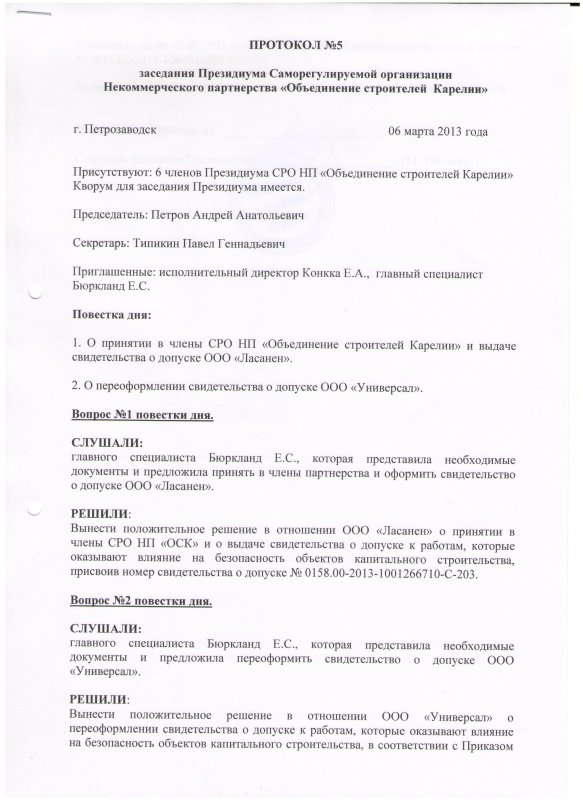 ПРОТОКОЛ №5

заседания Президиума Саморегулируемой организации
Некоммерческого партнерства «Объединение строителей Карелии»

г. Петрозаводск 06 марта 2013 года

Присутствуют: 6 членов Президиума СРО НП «Объединение строителей Карелии»
Кворум для заседания Президиума имеется.

Председатель: Петров Андрей Анатольевич

Секретарь: Типикин Павел Геннадьевич

Приглашенные: исполнительный директор Конкка Е.А., главный специалист Бюркланд Е.С.

Повестка дня:

1. О принятии в члены СРО НП «Объединение строителей Карелии» и выдаче свидетельства о допуске ООО «Ласанен».

2. О переоформлении свидетельства о допуске ООО «Универсал».

Вопрос №1 повестки дня.

СЛУШАЛИ:
главного специалиста Бюркланд Е.С., которая представила необходимые документы и предложила принять в члены партнерства и оформить свидетельство о допуске ООО «Ласанен».

РЕШИЛИ:
Вынести положительное решение в отношении ООО «Ласанен» о принятии в члены СРО НП «ОСК» и о выдаче свидетельства о допуске к работам, которые оказывают влияние на безопасность объектов капитального строительства, присвоив номер свидетельства о допуске № 0158.00-2013-1001266710-С-203.

Вопрос №2 повестки дня.

СЛУШАЛИ:
главного специалиста Бюркланд Е.С., которая представила необходимые документы и предложила переоформить свидетельство о допуске ООО «Универсал».

РЕШИЛИ:
Вынести положительное решение в отношении ООО «Универсал» о переоформлении свидетельства о допуске к работам, которые оказывают влияние на безопасность объектов капитального строительства, в соответствии с Приказом